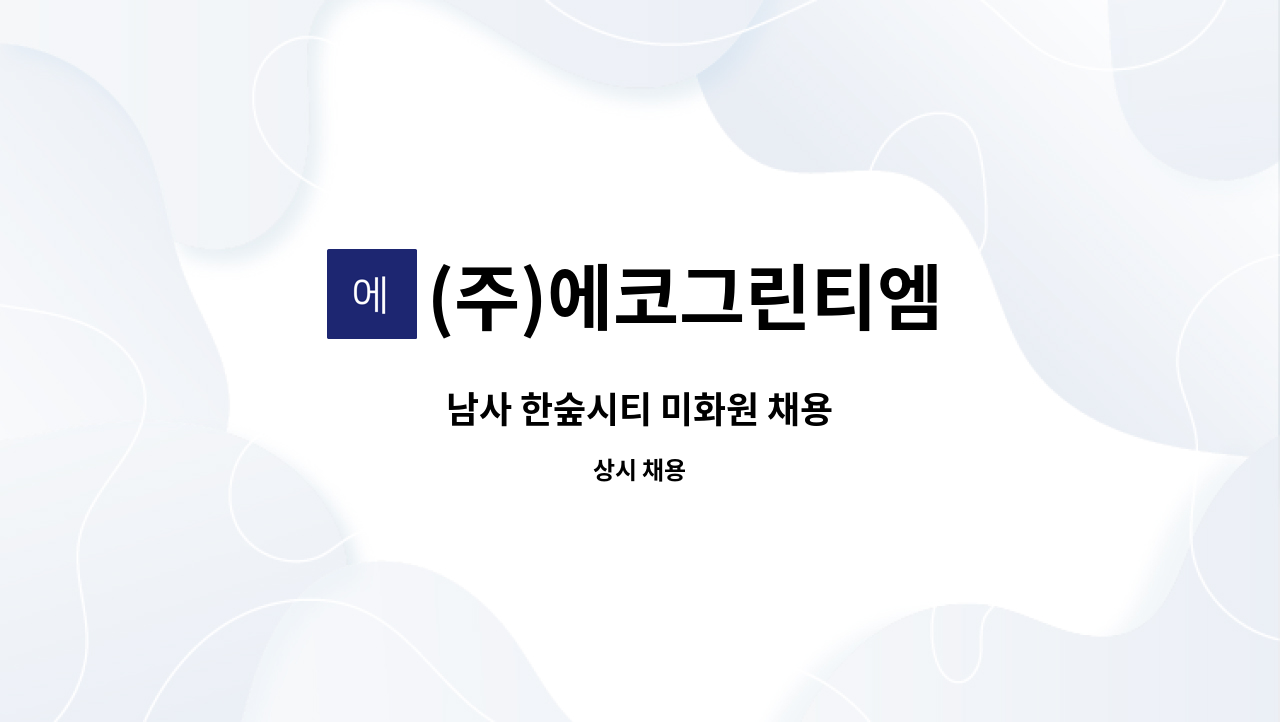 에

(주)에코그린티엠

남사 한숲시티 미화원 채용

상시 채용